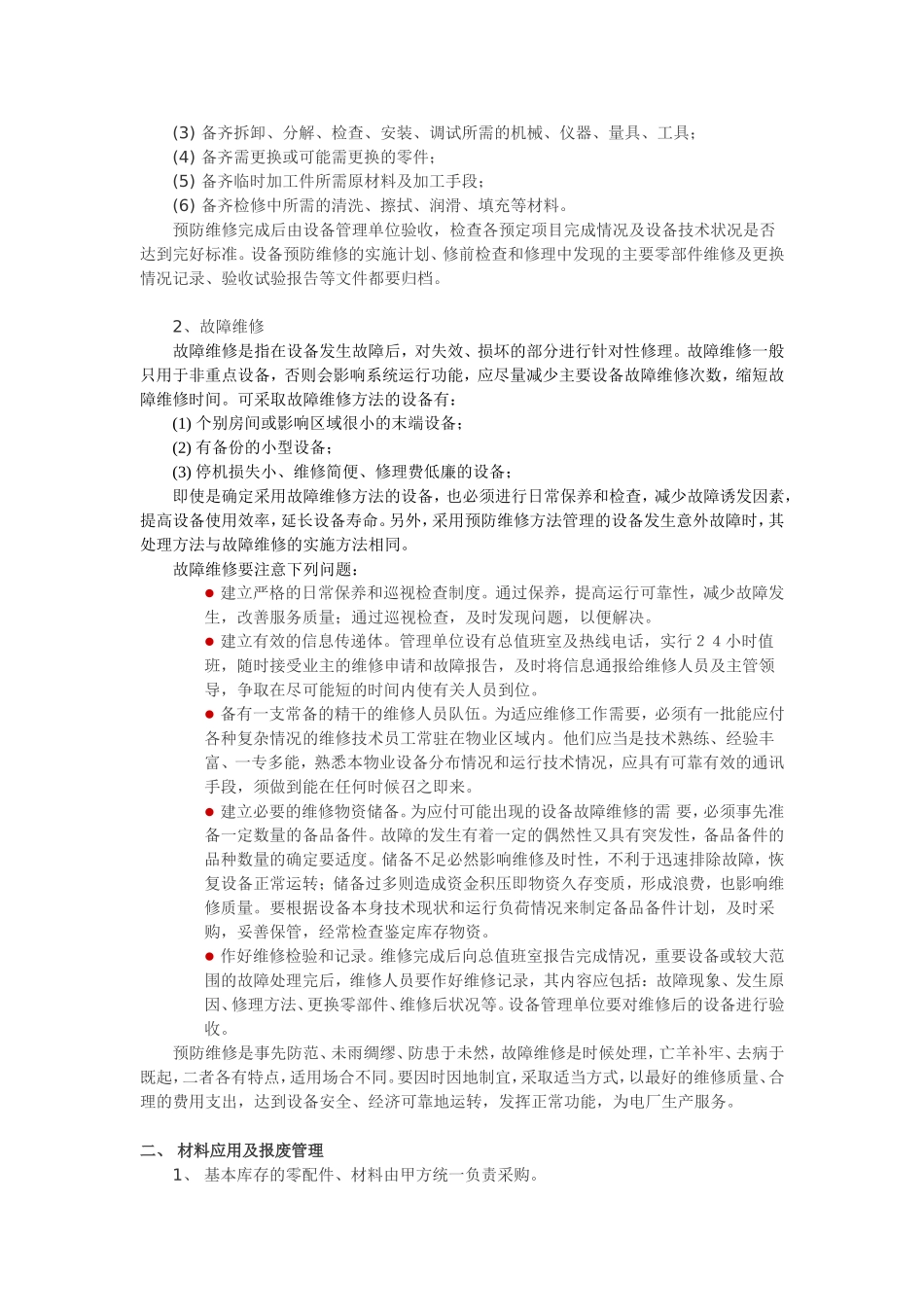 (3) 备齐拆卸、分解、检查、安装、调试所需的机械、仪器、量具、工具；
(4) 备齐需更换或可能需更换的零件；
(5) 备齐临时加工件所需原材料及加工手段；
(6) 备齐检修中所需的清洗、擦拭、润滑、填充等材料。

预防维修完成后由设备管理单位验收，检查各预定项目完成情况及设备技术状况是否达到完好标准。设备预防维修的实施计划、修前检查和修理中发现的主要零部件维修及更换情况记录、验收试验报告等文件都要归档。

2、故障维修

故障维修是指在设备发生故障后，对失效、损坏的部分进行针对性修理。故障维修一般只用于非重点设备，否则会影响系统运行功能，应尽量减少主要设备故障维修次数，缩短故障维修时间。可采取故障维修方法的设备有：
(1) 个别房间或影响区域很小的末端设备；
(2) 有备份的小型设备；
(3) 停机损失小、维修简便、修理费低廉的设备；

即使是确定采用故障维修方法的设备，也必须进行日常保养和检查，减少故障诱发因素，提高设备使用效率，延长设备寿命。另外，采用预防维修方法管理的设备发生意外故障时，其处理方法与故障维修的实施方法相同。

故障维修要注意下列问题：
● 建立严格的日常保养和巡视检查制度。通过保养，提高运行可靠性，减少故障发生，改善服务质量；通过巡视检查，及时发现问题，以便解决。
● 建立有效的信息传递体。管理单位设有总值班室及热线电话，实行 2 4 小时值班，随时接受业主的维修申请和故障报告，及时将信息通报给维修人员及主管领导，争取在尽可能短的时间内使有关人员到位。
● 备有一支常备的精干的维修人员队伍。为适应维修工作需要，必须有一批能应付各种复杂情况的维修技术员工常驻在物业区域内。他们应当是技术熟练、经验丰富、一专多能，熟悉本物业设备分布情况和运行技术情况，应具有可靠有效的通讯手段，须做到能在任何时候召之即来。
● 建立必要的维修物资储备。为应付可能出现的设备故障维修的需 要，必须事先准备一定数量的备品备件。故障的发生有着一定的偶然性又具有突发性，备品备件的品种数量的确定要适度。储备不足必然影响维修及时性，不利于迅速排除故障，恢复设备正常运转；储备过多则造成资金积压即物资久存变质，形成浪费，也影响维修质量。要根据设备本身技术现状和运行负荷情况来制定备品备件计划，及时采购，妥善保管，经常检查鉴定库存物资。
● 作好维修检验和记录。维修完成后向总值班室报告完成情况，重要设备或较大范围的故障处理完后，维修人员要作好维修记录，其内容应包括：故障现象、发生原因、修理方法、更换零部件、维修后状况等。设备管理单位要对维修后的设备进行验收。

预防维修是事先防范、未雨绸缪、防患于未然，故障维修是时候处理，亡羊补牢、去病于既起，二者各有特点，适用场合不同。要因时因地制宜，采取适当方式，以最好的维修质量、合理的费用支出，达到设备安全、经济可靠地运转，发挥正常功能，为电厂生产服务。

二、 材料应用及报废管理
1、 基本库存的零配件、材料由甲方统一负责采购。